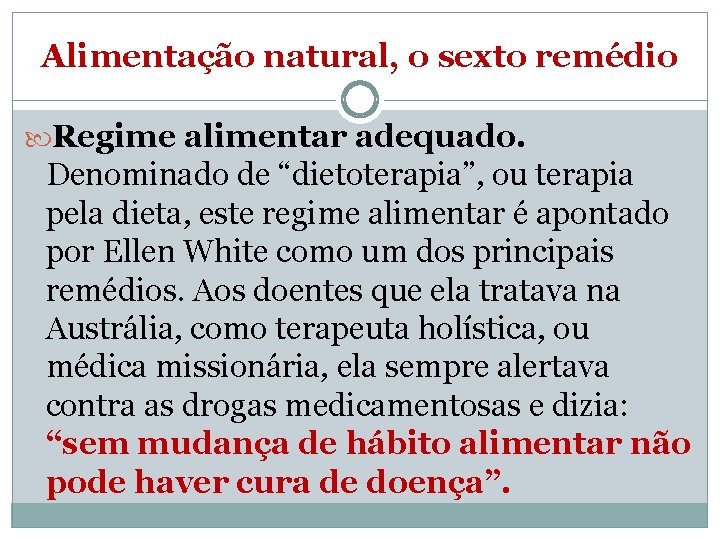 Alimentação natural, o sexto remédio

Regime alimentar adequado. Denominado de “dietoterapia”, ou terapia pela dieta, este regime alimentar é apontado por Ellen White como um dos principais remédios. Aos doentes que ela tratava na Austrália, como terapeuta holística, ou médica missionária, ela sempre alertava contra as drogas medicamentosas e dizia: “sem mudança de hábito alimentar não pode haver cura de doença”.